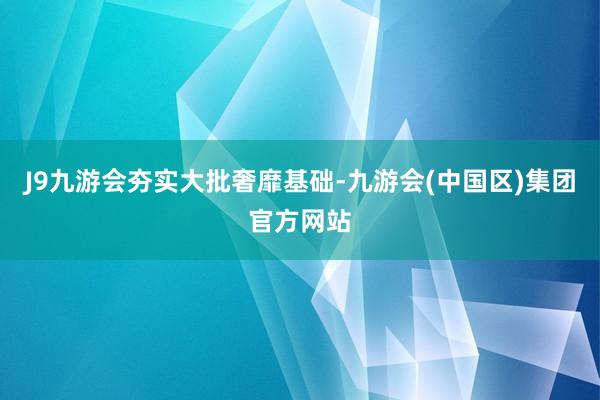 J9九游会夯实大批奢靡基础-九游会(中国区)集团官方网站